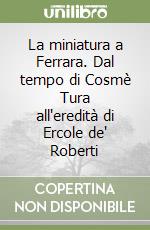 unilibro

La miniatura a Ferrara. Dal tempo di Cosmè Tura all'eredità di Ercole de' Roberti

COPERTINA NON DISPONIBILE